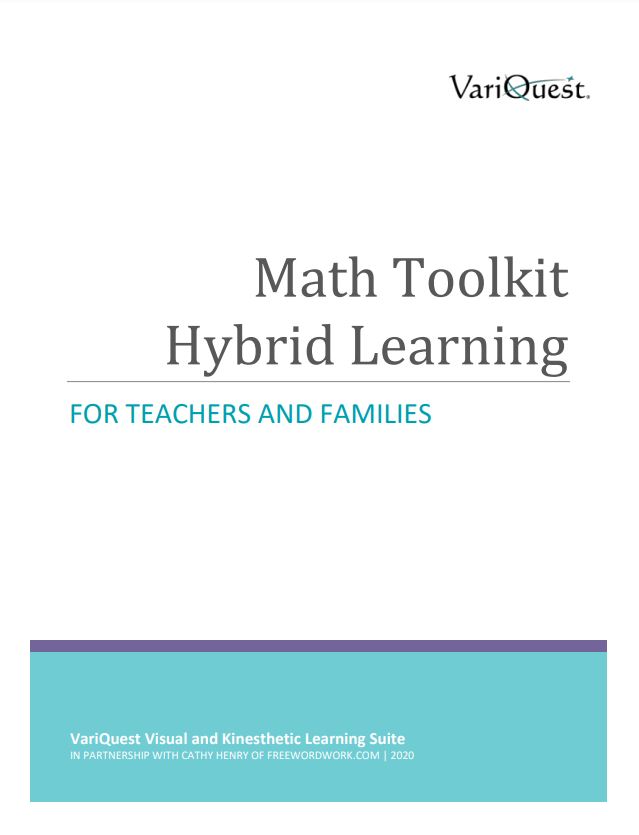 VariQuest.

Math Toolkit
Hybrid Learning

FOR TEACHERS AND FAMILIES

VariQuest Visual and Kinesthetic Learning Suite
IN PARTNERSHIP WITH CATHY HENRY OF FREEWORDWORK.COM | 2020